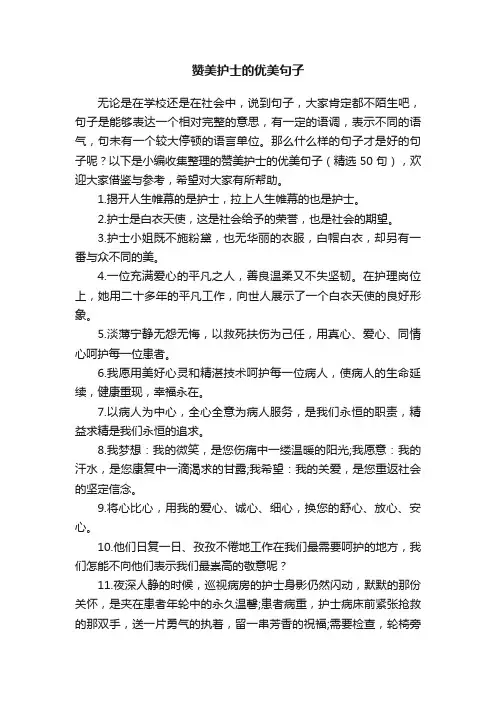 赞美护士的优美句子

无论是在学校还是在社会中，说到句子，大家肯定都不陌生吧，句子是能够表达一个相对完整的意思，有一定的语调，表示不同的语气，句末有一个较大停顿的语言单位。那么什么样的句子才是好的句子呢？以下是小编收集整理的赞美护士的优美句子（精选 50 句），欢迎大家借鉴与参考，希望对大家有所帮助。

1.揭开人生帷幕的是护士，拉上人生帷幕的也是护士。

2.护士是白衣天使，这是社会给予的荣誉，也是社会的期望。

3.护士小姐既不施粉黛，也无华丽的衣服，白帽白衣，却另有一番与众不同的美。

4.一位充满爱心的平凡之人，善良温柔又不失坚韧。在护理岗位上，她用二十多年的平凡工作，向世人展示了一个白衣天使的良好形象。

5.淡薄宁静无怨无悔，以救死扶伤为己任，用真心、爱心、同情心呵护每一位患者。

6.我愿用美好心灵和精湛技术呵护每一位病人，使病人的生命延续，健康重现，幸福永在。

7.以病人为中心，全心全意为病人服务，是我们永恒的职责，精益求精是我们永恒的追求。

8.我梦想：我的微笑，是您伤痛中一缕温暖的阳光;我愿意：我的汗水，是您康复中一滴渴求的甘露;我希望：我的关爱，是您重返社会的坚定信念。

9.将心比心，用我的爱心、诚心、细心，换您的舒心、放心、安心。

10.他们日复一日、孜孜不倦地工作在我们最需要呵护的地方，我们怎能不向他们表示我们最崇高的敬意呢？

11.夜深人静的时候，巡视病房的护士身影仍然闪动，默默的那份关怀，是夹在患者年轮中的永久温馨;患者病重，护士病床前紧张抢救的那双手，送一片勇气的执着，留一串芳香的祝福;需要检查，轮椅旁